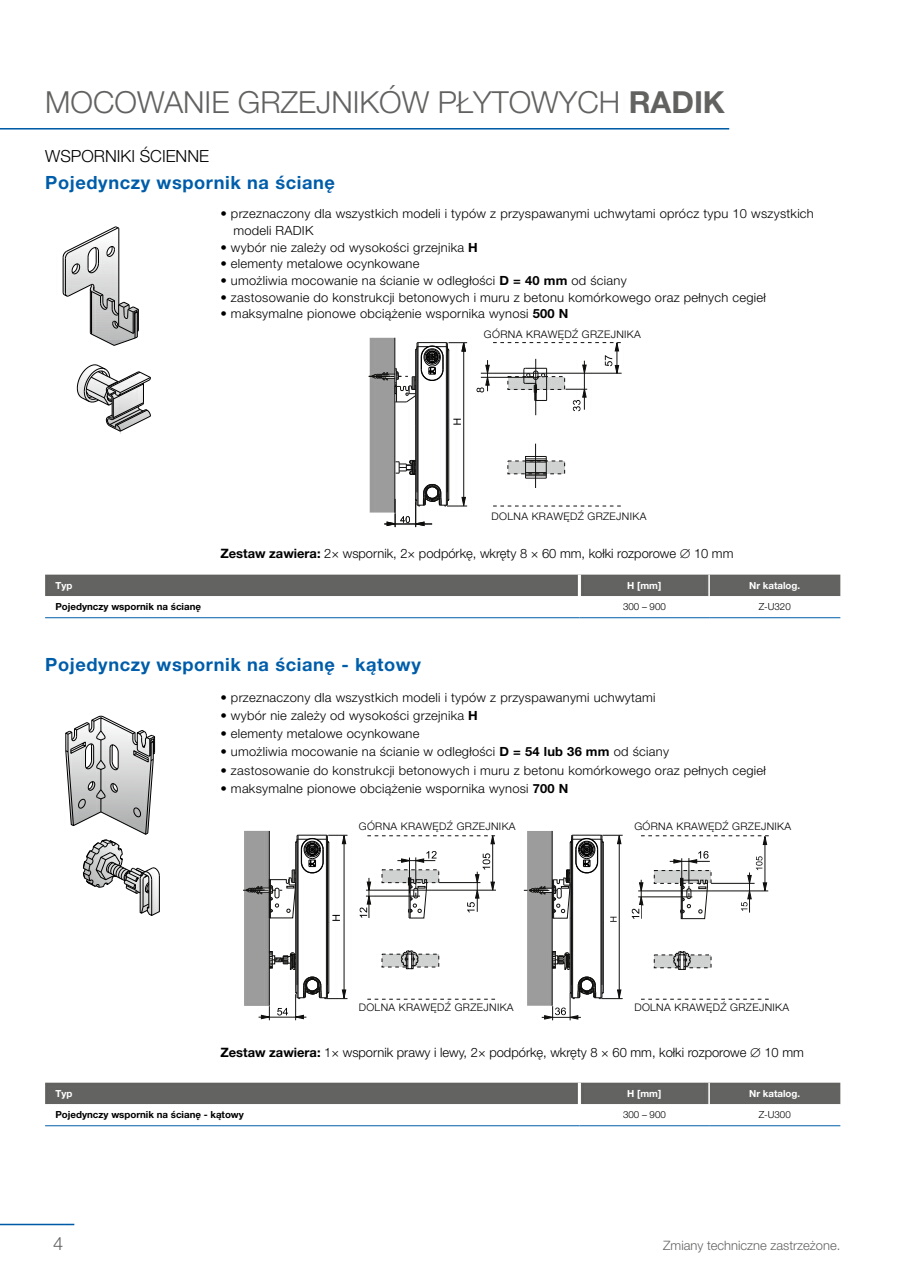 MOCOWANIE GRZEJNIKÓW PŁYTOWYCH RADIK

WSPORNIKI ŚCIENNE

Pojedynczy wspornik na ścianę

• przeznaczony dla wszystkich modeli i typów z przyspawanymi uchwytami oprócz typu 10 wszystkich modeli RADIK
• wybór nie zależy od wysokości grzejnika H
• elementy metalowe ocynkowane
• umożliwia mocowanie na ścianie w odległości D = 40 mm od ściany
• zastosowanie do konstrukcji betonowych i muru z betonu komórkowego oraz pełnych cegieł
• maksymalne pionowe obciążenie wspornika wynosi 500 N

GÓRNA KRAWĘDŹ GRZEJNIKA
57
8
33
H
40
DOLNA KRAWĘDŹ GRZEJNIKA

Zestaw zawiera: 2× wspornik, 2× podpórkę, wkręty 8 × 60 mm, kołki rozporowe ∅ 10 mm

| Typ | H [mm] | Nr katalog. |
|---|---|---|
| Pojedynczy wspornik na ścianę | 300 – 900 | Z-U320 |

Pojedynczy wspornik na ścianę - kątowy

• przeznaczony dla wszystkich modeli i typów z przyspawanymi uchwytami
• wybór nie zależy od wysokości grzejnika H
• elementy metalowe ocynkowane
• umożliwia mocowanie na ścianie w odległości D = 54 lub 36 mm od ściany
• zastosowanie do konstrukcji betonowych i muru z betonu komórkowego oraz pełnych cegieł
• maksymalne pionowe obciążenie wspornika wynosi 700 N

GÓRNA KRAWĘDŹ GRZEJNIKA
12
105
12
15
H
54
DOLNA KRAWĘDŹ GRZEJNIKA

GÓRNA KRAWĘDŹ GRZEJNIKA
16
105
12
15
H
36
DOLNA KRAWĘDŹ GRZEJNIKA

Zestaw zawiera: 1× wspornik prawy i lewy, 2× podpórkę, wkręty 8 × 60 mm, kołki rozporowe ∅ 10 mm

| Typ | H [mm] | Nr katalog. |
|---|---|---|
| Pojedynczy wspornik na ścianę - kątowy | 300 – 900 | Z-U300 |

4

Zmiany techniczne zastrzeżone.